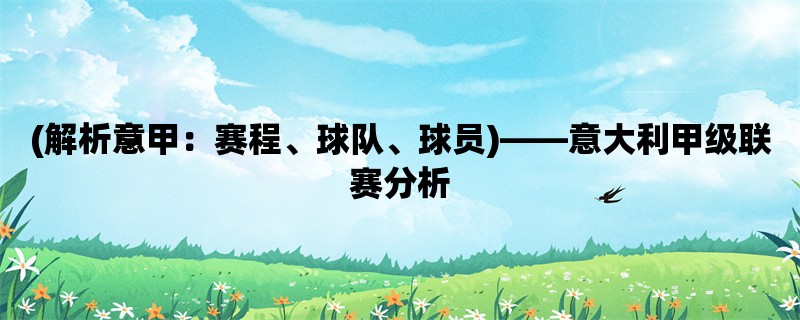 (解析意甲：赛程、球队、球员)——意大利甲级联赛分析